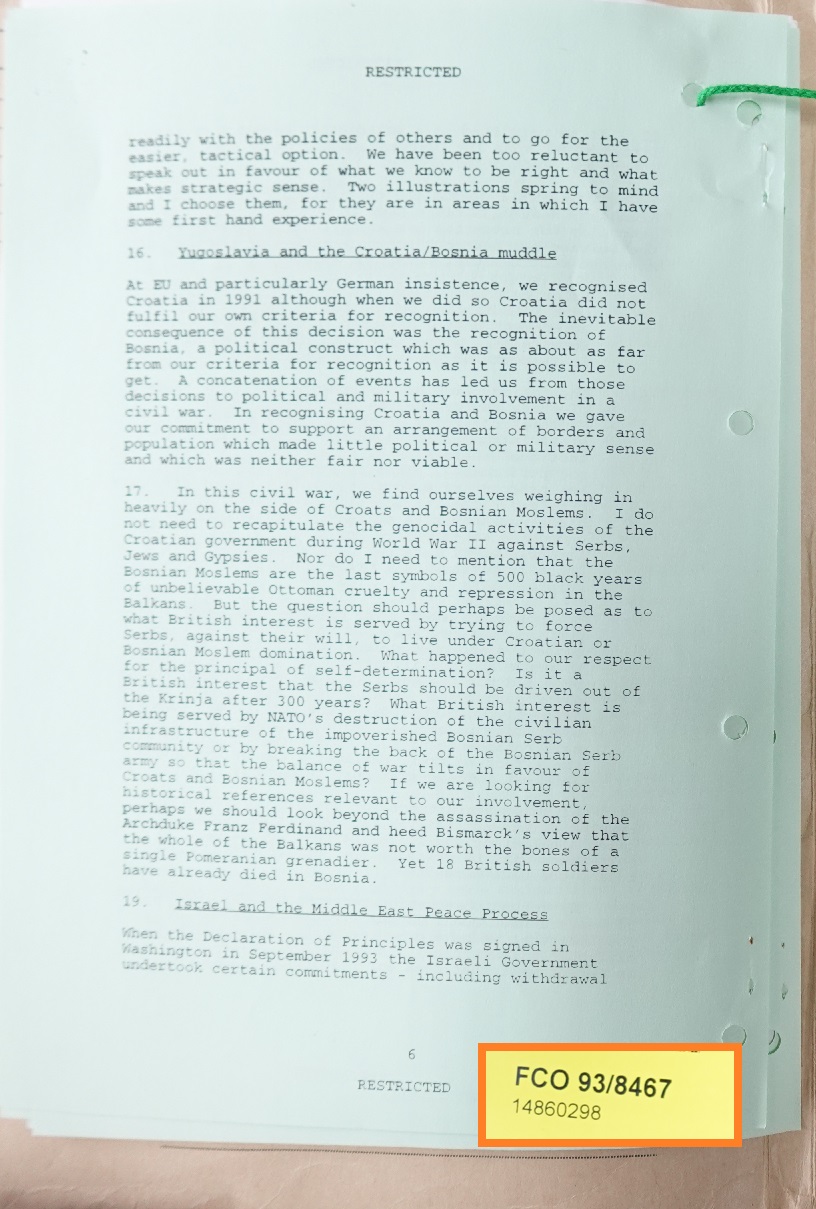 RESTRICTED

readily with the policies of others and to go for the easier, tactical option. We have been too reluctant to speak out in favour of what we know to be right and what makes strategic sense. Two illustrations spring to mind and I choose them, for they are in areas in which I have some first hand experience.

16. Yugoslavia and the Croatia/Bosnia muddle

At EU and particularly German insistence, we recognised Croatia in 1991 although when we did so Croatia did not fulfil our own criteria for recognition. The inevitable consequence of this decision was the recognition of Bosnia, a political construct which was as about as far from our criteria for recognition as it is possible to get. A concatenation of events has led us from those decisions to political and military involvement in a civil war. In recognising Croatia and Bosnia we gave our commitment to support an arrangement of borders and population which made little political or military sense and which was neither fair nor viable.

17. In this civil war, we find ourselves weighing in heavily on the side of Croats and Bosnian Moslems. I do not need to recapitulate the genocidal activities of the Croatian government during World War II against Serbs, Jews and Gypsies. Nor do I need to mention that the Bosnian Moslems are the last symbols of 500 black years of unbelievable Ottoman cruelty and repression in the Balkans. But the question should perhaps be posed as to what British interest is served by trying to force Serbs, against their will, to live under Croatian or Bosnian Moslem domination. What happened to our respect for the principal of self-determination? Is it a British interest that the Serbs should be driven out of the Krinja after 300 years? What British interest is being served by NATO's destruction of the civilian infrastructure of the impoverished Bosnian Serb community or by breaking the back of the Bosnian Serb army so that the balance of war tilts in favour of Croats and Bosnian Moslems? If we are looking for historical references relevant to our involvement, perhaps we should look beyond the assassination of the Archduke Franz Ferdinand and heed Bismarck's view that the whole of the Balkans was not worth the bones of a single Pomeranian grenadier. Yet 18 British soldiers have already died in Bosnia.

19. Israel and the Middle East Peace Process

When the Declaration of Principles was signed in Washington in September 1993 the Israeli Government undertook certain commitments - including withdrawal

6

RESTRICTED

FCO 93/8467
14860298